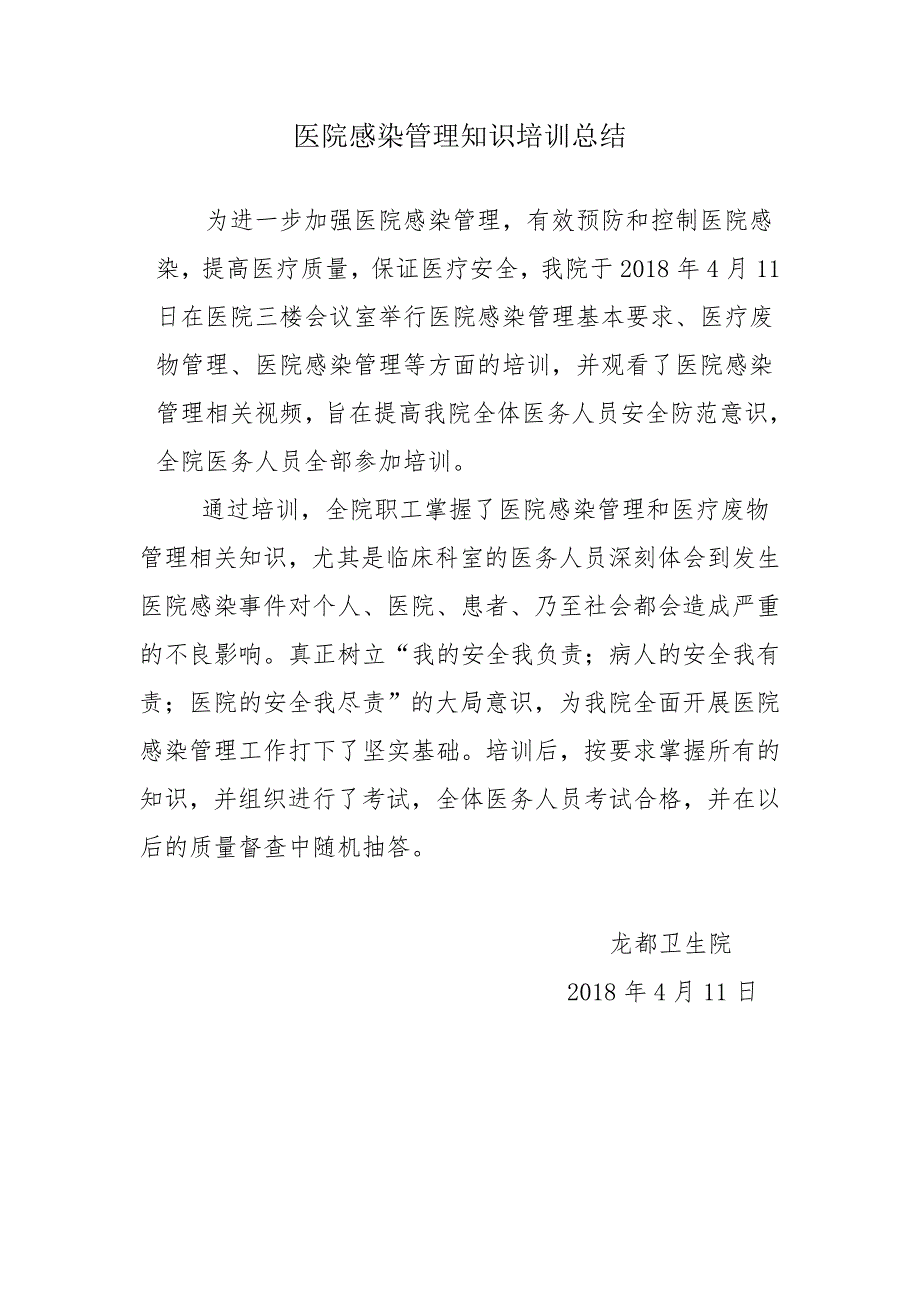 医院感染管理知识培训总结

为进一步加强医院感染管理，有效预防和控制医院感染，提高医疗质量，保证医疗安全，我院于 2018 年 4 月 11 日在医院三楼会议室举行医院感染管理基本要求、医疗废物管理、医院感染管理等方面的培训，并观看了医院感染管理相关视频，旨在提高我院全体医务人员安全防范意识，全院医务人员全部参加培训。

通过培训，全院职工掌握了医院感染管理和医疗废物管理相关知识，尤其是临床科室的医务人员深刻体会到发生医院感染事件对个人、医院、患者、乃至社会都会造成严重的不良影响。真正树立“我的安全我负责；病人的安全我有责；医院的安全我尽责”的大局意识，为我院全面开展医院感染管理工作打下了坚实基础。培训后，按要求掌握所有的知识，并组织进行了考试，全体医务人员考试合格，并在以后的质量督查中随机抽答。

龙都卫生院

2018 年 4 月 11 日